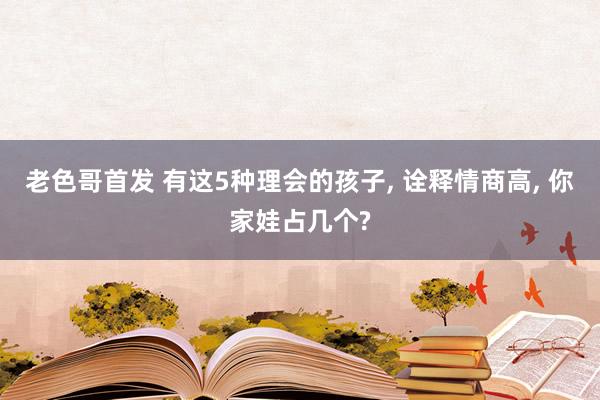 老色哥首发 有这5种理会的孩子, 诠释情商高, 你家娃占几个?